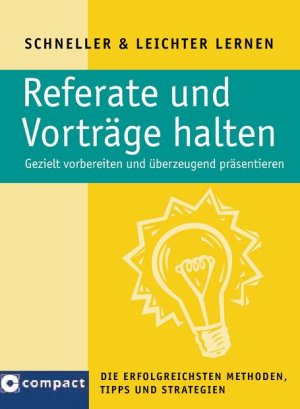 SCHNELLER & LEICHTER LERNEN

Referate und Vorträge halten

Gezielt vorbereiten und überzeugend präsentieren

compact

DIE ERFOLGREICHSTEN METHODEN, TIPPS UND STRATEGIEN